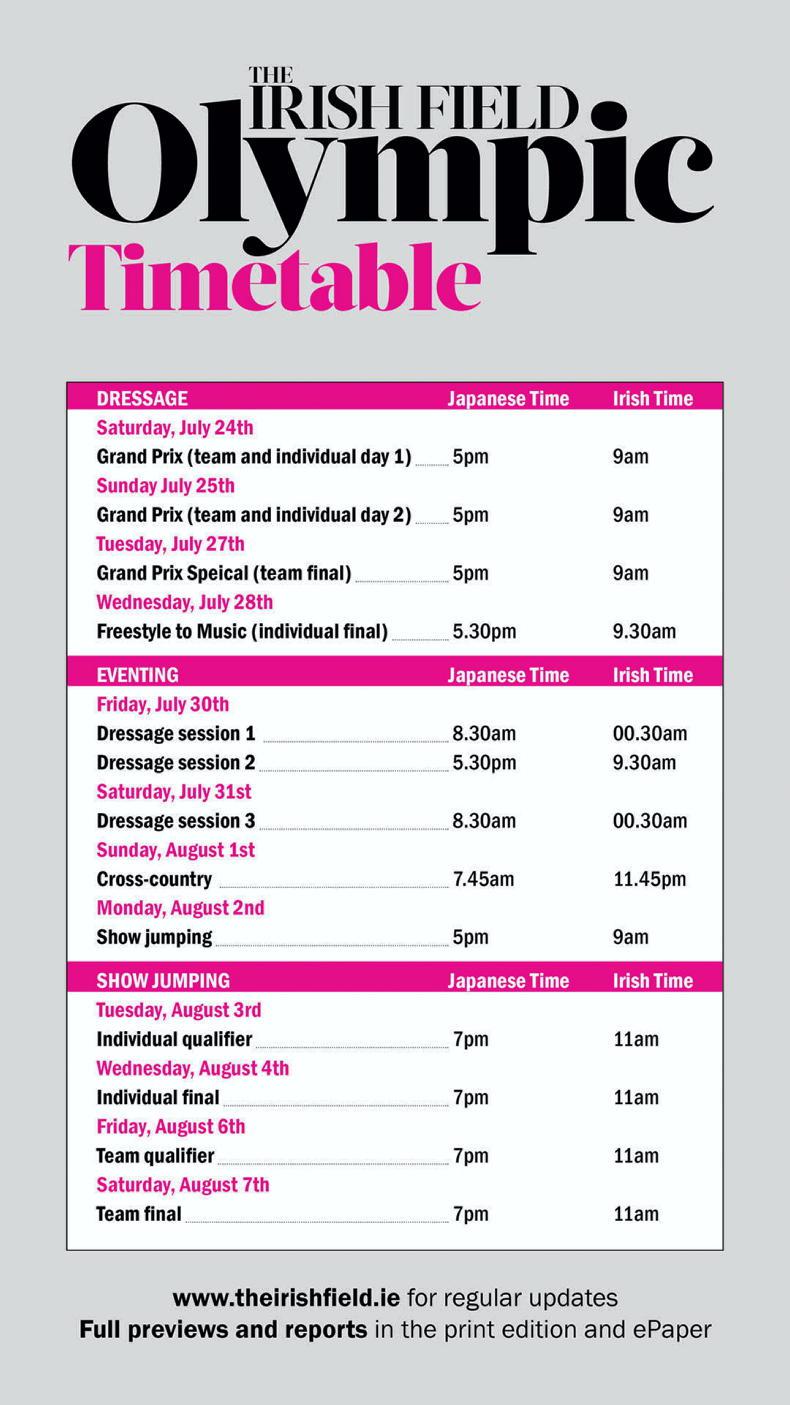 THE IRISH FIELD
Olympic
Timetable

| DRESSAGE | Japanese Time | Irish Time |
|---|---|---|
| Saturday, July 24th | | |
| Grand Prix (team and individual day 1) | 5pm | 9am |
| Sunday July 25th | | |
| Grand Prix (team and individual day 2) | 5pm | 9am |
| Tuesday, July 27th | | |
| Grand Prix Speical (team final) | 5pm | 9am |
| Wednesday, July 28th | | |
| Freestyle to Music (individual final) | 5.30pm | 9.30am |

| EVENTING | Japanese Time | Irish Time |
|---|---|---|
| Friday, July 30th | | |
| Dressage session 1 | 8.30am | 00.30am |
| Dressage session 2 | 5.30pm | 9.30am |
| Saturday, July 31st | | |
| Dressage session 3 | 8.30am | 00.30am |
| Sunday, August 1st | | |
| Cross-country | 7.45am | 11.45pm |
| Monday, August 2nd | | |
| Show jumping | 5pm | 9am |

| SHOW JUMPING | Japanese Time | Irish Time |
|---|---|---|
| Tuesday, August 3rd | | |
| Individual qualifier | 7pm | 11am |
| Wednesday, August 4th | | |
| Individual final | 7pm | 11am |
| Friday, August 6th | | |
| Team qualifier | 7pm | 11am |
| Saturday, August 7th | | |
| Team final | 7pm | 11am |

www.theirishfield.ie for regular updates
Full previews and reports in the print edition and ePaper